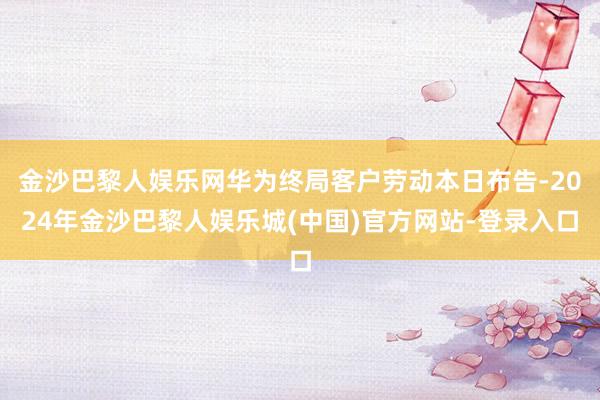 金沙巴黎人娱乐网华为终局客户劳动本日布告-2024年金沙巴黎人娱乐城(中国)官方网站-登录入口